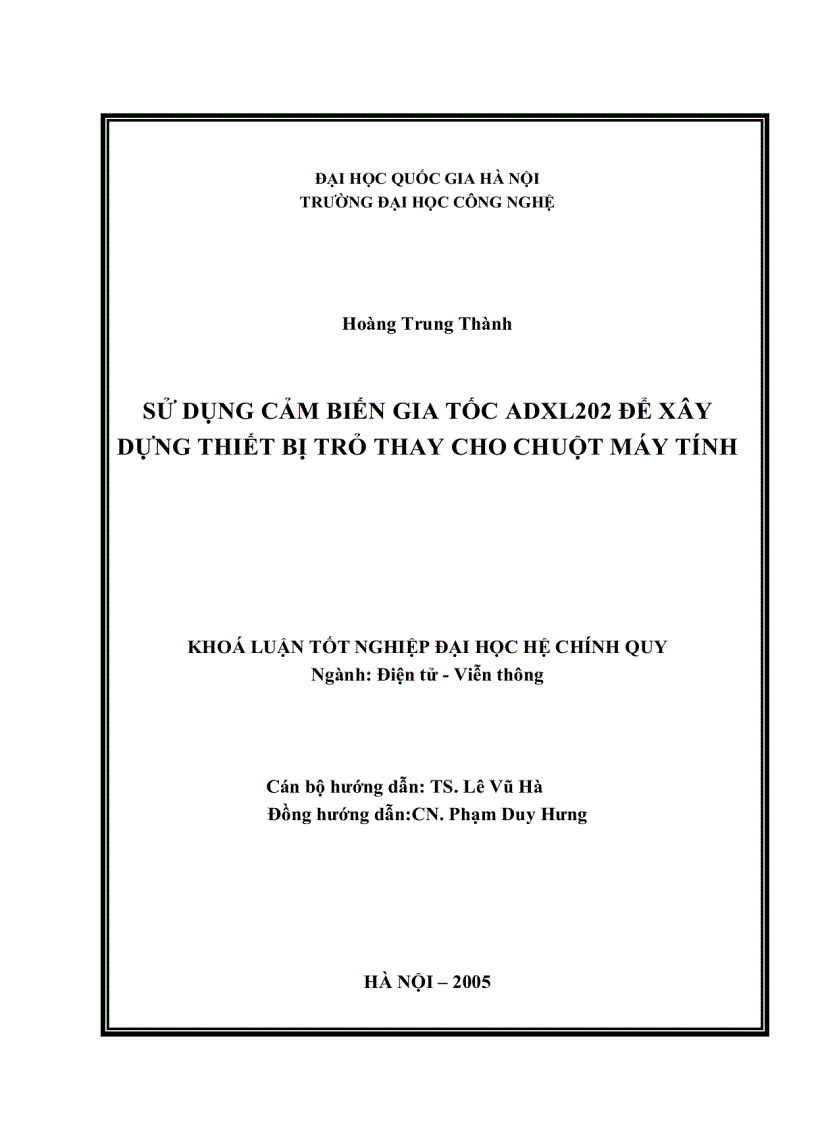 ĐẠI HỌC QUỐC GIA HÀ NỘI
TRƯỜNG ĐẠI HỌC CÔNG NGHỆ

Hoàng Trung Thành

SỬ DỤNG CẢM BIẾN GIA TỐC ADXL202 ĐỂ XÂY DỰNG THIẾT BỊ TRỎ THAY CHO CHUỘT MÁY TÍNH

KHOÁ LUẬN TỐT NGHIỆP ĐẠI HỌC HỆ CHÍNH QUY
Ngành: Điện tử - Viễn thông

Cán bộ hướng dẫn: TS. Lê Vũ Hà
Đồng hướng dẫn:CN. Phạm Duy Hưng

HÀ NỘI – 2005